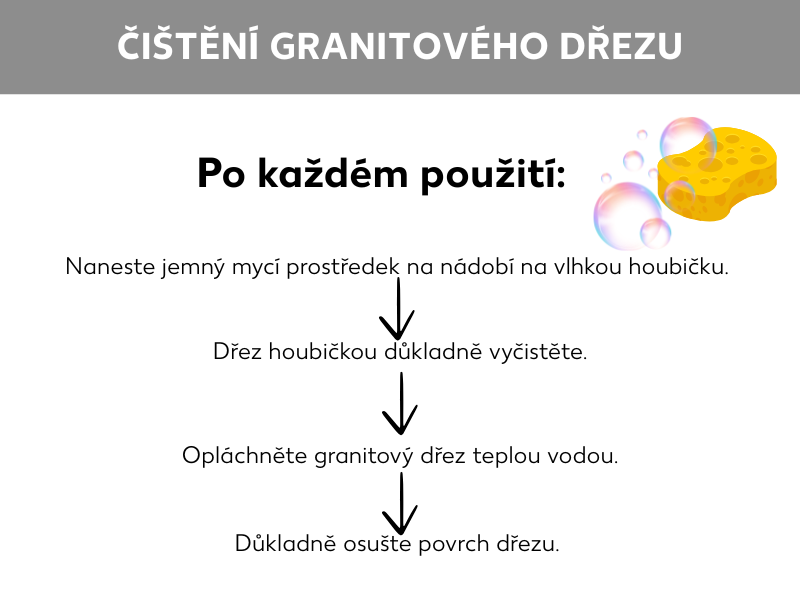 ČIŠTĚNÍ GRANITOVÉHO DŘEZU

Po každém použití:

Naneste jemný mycí prostředek na nádobí na vlhkou houbičku.

Dřez houbičkou důkladně vyčistěte.

Opláchněte granitový dřez teplou vodou.

Důkladně osušte povrch dřezu.